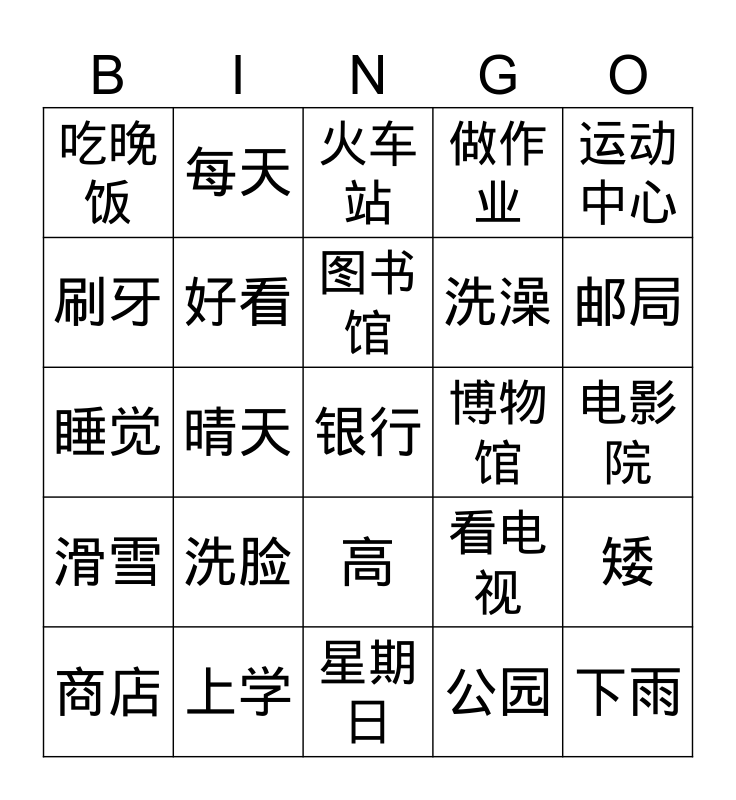 | B | I | N | G | O |
|---|---|---|---|---|
| 吃晚饭 | 每天 | 火车站 | 做作业 | 运动中心 |
| 刷牙 | 好看 | 图书馆 | 洗澡 | 邮局 |
| 睡觉 | 晴天 | 银行 | 博物馆 | 电影院 |
| 滑雪 | 洗脸 | 高 | 看电视 | 矮 |
| 商店 | 上学 | 星期日 | 公园 | 下雨 |